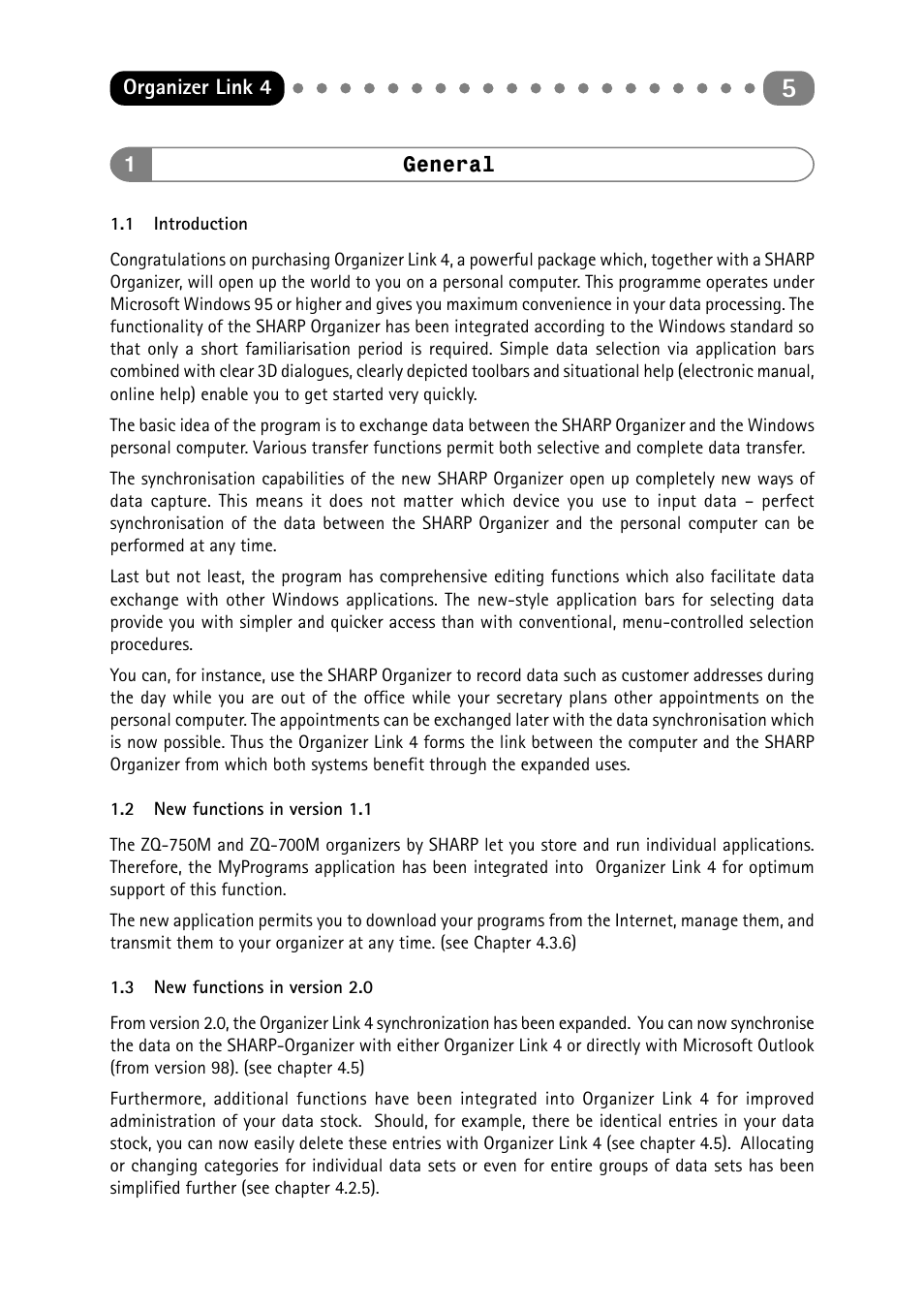 Organizer Link 4

5

1 General

1.1 Introduction

Congratulations on purchasing Organizer Link 4, a powerful package which, together with a SHARP Organizer, will open up the world to you on a personal computer. This programme operates under Microsoft Windows 95 or higher and gives you maximum convenience in your data processing. The functionality of the SHARP Organizer has been integrated according to the Windows standard so that only a short familiarisation period is required. Simple data selection via application bars combined with clear 3D dialogues, clearly depicted toolbars and situational help (electronic manual, online help) enable you to get started very quickly.

The basic idea of the program is to exchange data between the SHARP Organizer and the Windows personal computer. Various transfer functions permit both selective and complete data transfer.

The synchronisation capabilities of the new SHARP Organizer open up completely new ways of data capture. This means it does not matter which device you use to input data – perfect synchronisation of the data between the SHARP Organizer and the personal computer can be performed at any time.

Last but not least, the program has comprehensive editing functions which also facilitate data exchange with other Windows applications. The new-style application bars for selecting data provide you with simpler and quicker access than with conventional, menu-controlled selection procedures.

You can, for instance, use the SHARP Organizer to record data such as customer addresses during the day while you are out of the office while your secretary plans other appointments on the personal computer. The appointments can be exchanged later with the data synchronisation which is now possible. Thus the Organizer Link 4 forms the link between the computer and the SHARP Organizer from which both systems benefit through the expanded uses.

1.2 New functions in version 1.1

The ZQ-750M and ZQ-700M organizers by SHARP let you store and run individual applications. Therefore, the MyPrograms application has been integrated into Organizer Link 4 for optimum support of this function.

The new application permits you to download your programs from the Internet, manage them, and transmit them to your organizer at any time. (see Chapter 4.3.6)

1.3 New functions in version 2.0

From version 2.0, the Organizer Link 4 synchronization has been expanded. You can now synchronise the data on the SHARP-Organizer with either Organizer Link 4 or directly with Microsoft Outlook (from version 98). (see chapter 4.5)

Furthermore, additional functions have been integrated into Organizer Link 4 for improved administration of your data stock. Should, for example, there be identical entries in your data stock, you can now easily delete these entries with Organizer Link 4 (see chapter 4.5). Allocating or changing categories for individual data sets or even for entire groups of data sets has been simplified further (see chapter 4.2.5).